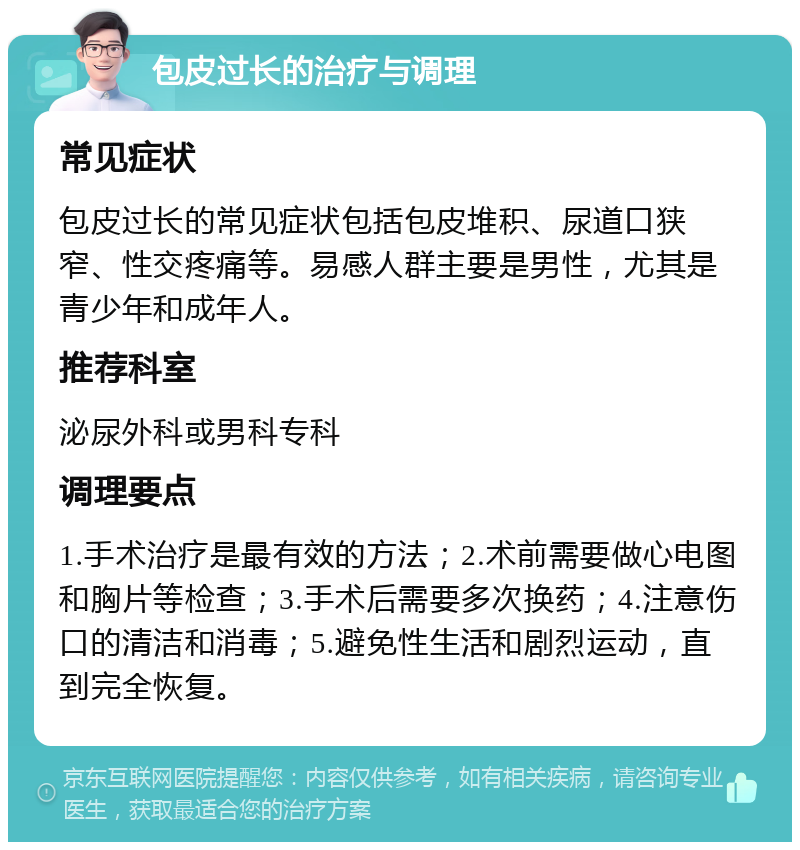 包皮过长的治疗与调理

常见症状

包皮过长的常见症状包括包皮堆积、尿道口狭窄、性交疼痛等。易感人群主要是男性，尤其是青少年和成年人。

推荐科室

泌尿外科或男科专科

调理要点

1.手术治疗是最有效的方法；2.术前需要做心电图和胸片等检查；3.手术后需要多次换药；4.注意伤口的清洁和消毒；5.避免性生活和剧烈运动，直到完全恢复。

京东互联网医院提醒您：内容仅供参考，如有相关疾病，请咨询专业医生，获取最适合您的治疗方案